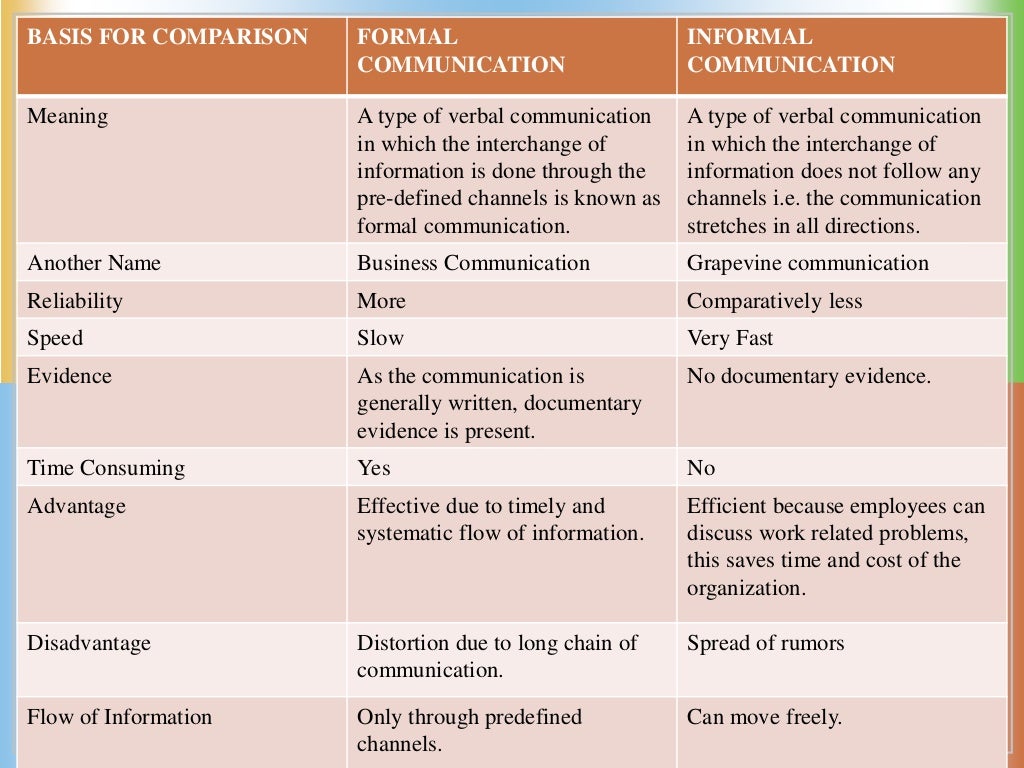 | BASIS FOR COMPARISON | FORMAL COMMUNICATION | INFORMAL COMMUNICATION |
|---|---|---|
| Meaning | A type of verbal communication in which the interchange of information is done through the pre-defined channels is known as formal communication. | A type of verbal communication in which the interchange of information does not follow any channels i.e. the communication stretches in all directions. |
| Another Name | Business Communication | Grapevine communication |
| Reliability | More | Comparatively less |
| Speed | Slow | Very Fast |
| Evidence | As the communication is generally written, documentary evidence is present. | No documentary evidence. |
| Time Consuming | Yes | No |
| Advantage | Effective due to timely and systematic flow of information. | Efficient because employees can discuss work related problems, this saves time and cost of the organization. |
| Disadvantage | Distortion due to long chain of communication. | Spread of rumors |
| Flow of Information | Only through predefined channels. | Can move freely. |